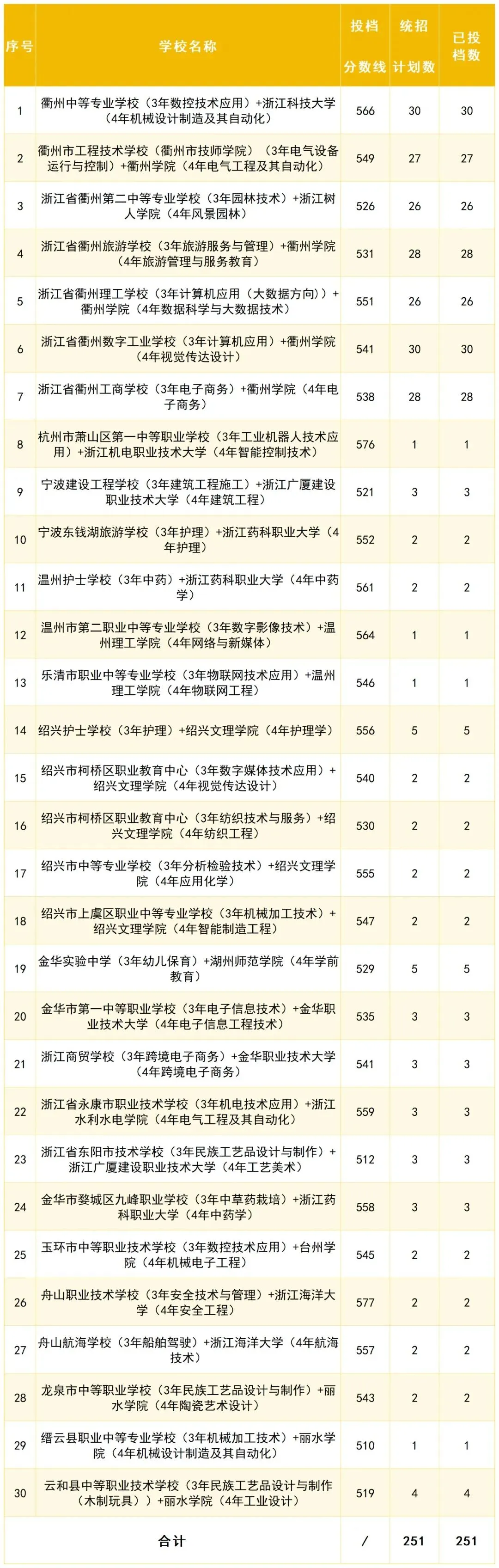 | 序号 | 学校名称 | 投档分数线 | 统招计划数 | 已投档数 |
|---|---|---|---|---|
| 1 | 衢州中等专业学校（3年数控技术应用）+浙江科技大学（4年机械设计制造及其自动化） | 566 | 30 | 30 |
| 2 | 衢州市工程技术学校（衢州市技师学院）（3年电气设备运行与控制）+衢州学院（4年电气工程及其自动化） | 549 | 27 | 27 |
| 3 | 浙江省衢州第二中等专业学校（3年园林技术）+浙江树人学院（4年风景园林） | 526 | 26 | 26 |
| 4 | 浙江省衢州旅游学校（3年旅游服务与管理）+衢州学院（4年旅游管理与服务教育） | 531 | 28 | 28 |
| 5 | 浙江省衢州理工学校（3年计算机应用（大数据方向））+衢州学院（4年数据科学与大数据技术） | 551 | 26 | 26 |
| 6 | 浙江省衢州数字工业学校（3年计算机应用）+衢州学院（4年视觉传达设计） | 541 | 30 | 30 |
| 7 | 浙江省衢州工商学校（3年电子商务）+衢州学院（4年电子商务） | 538 | 28 | 28 |
| 8 | 杭州市萧山区第一中等职业学校（3年工业机器人技术应用）+浙江机电职业技术大学（4年智能控制技术） | 576 | 1 | 1 |
| 9 | 宁波建设工程学校（3年建筑工程施工）+浙江广厦建设职业技术大学（4年建筑工程） | 521 | 3 | 3 |
| 10 | 宁波东钱湖旅游学校（3年护理）+浙江药科职业大学（4年护理） | 552 | 2 | 2 |
| 11 | 温州护士学校（3年中药）+浙江药科职业大学（4年中药学） | 561 | 2 | 2 |
| 12 | 温州市第二职业中等专业学校（3年数字影像技术）+温州理工学院（4年网络与新媒体） | 564 | 1 | 1 |
| 13 | 乐清市职业中等专业学校（3年物联网技术应用）+温州理工学院（4年物联网工程） | 546 | 1 | 1 |
| 14 | 绍兴护士学校（3年护理）+绍兴文理学院（4年护理学） | 556 | 5 | 5 |
| 15 | 绍兴市柯桥区职业教育中心（3年数字媒体技术应用）+绍兴文理学院（4年视觉传达设计） | 540 | 2 | 2 |
| 16 | 绍兴市柯桥区职业教育中心（3年纺织技术与服务）+绍兴文理学院（4年纺织工程） | 530 | 2 | 2 |
| 17 | 绍兴市中等专业学校（3年分析检验技术）+绍兴文理学院（4年应用化学） | 555 | 2 | 2 |
| 18 | 绍兴市上虞区职业中等专业学校（3年机械加工技术）+绍兴文理学院（4年智能制造工程） | 547 | 2 | 2 |
| 19 | 金华实验中学（3年幼儿保育）+湖州师范学院（4年学前教育） | 529 | 5 | 5 |
| 20 | 金华市第一中等职业学校（3年电子信息技术）+金华职业技术大学（4年电子信息工程技术） | 535 | 3 | 3 |
| 21 | 浙江商贸学校（3年跨境电子商务）+金华职业技术大学（4年跨境电子商务） | 541 | 3 | 3 |
| 22 | 浙江省永康市职业技术学校（3年机电技术应用）+浙江水利水电学院（4年电气工程及其自动化） | 559 | 3 | 3 |
| 23 | 浙江省东阳市技术学校（3年民族工艺品设计与制作）+浙江广厦建设职业技术大学（4年工艺美术） | 512 | 3 | 3 |
| 24 | 金华市婺城区九峰职业学校（3年中草药栽培）+浙江药科职业大学（4年中药学） | 558 | 3 | 3 |
| 25 | 玉环市中等职业技术学校（3年数控技术应用）+台州学院（4年机械电子工程） | 545 | 2 | 2 |
| 26 | 舟山职业技术学校（3年安全技术与管理）+浙江海洋大学（4年安全工程） | 577 | 2 | 2 |
| 27 | 舟山航海学校（3年船舶驾驶）+浙江海洋大学（4年航海技术） | 557 | 2 | 2 |
| 28 | 龙泉市中等职业学校（3年民族工艺品设计与制作）+丽水学院（4年陶瓷艺术设计） | 543 | 2 | 2 |
| 29 | 缙云县职业中等专业学校（3年机械加工技术）+丽水学院（4年机械设计制造及其自动化） | 510 | 1 | 1 |
| 30 | 云和县中等职业技术学校（3年民族工艺品设计与制作（木制玩具））+丽水学院（4年工业设计） | 519 | 4 | 4 |
| 合计 | | / | 251 | 251 |